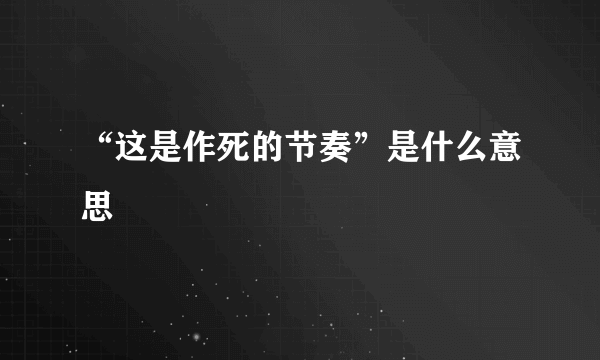 “这是作死的节奏”是什么意思